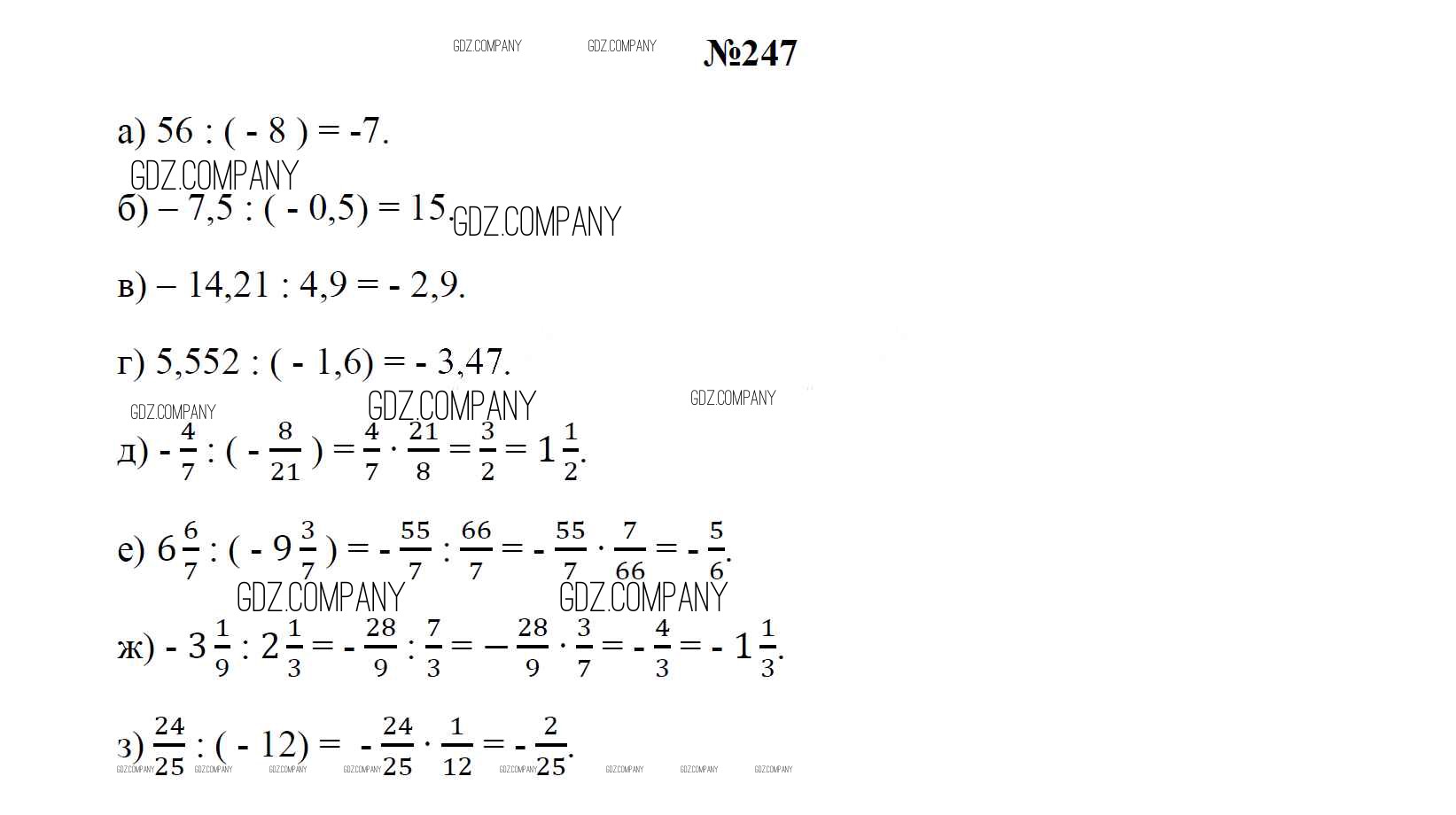 GDZ.COMPANY GDZ.COMPANY №247

а) 56 : ( - 8 ) = -7.

GDZ.COMPANY

б) – 7,5 : ( - 0,5) = 15. GDZ.COMPANY

в) – 14,21 : 4,9 = - 2,9.

г) 5,552 : ( - 1,6) = - 3,47.

GDZ.COMPANY GDZ.COMPANY GDZ.COMPANY

д) $-\frac{4}{7} : (-\frac{8}{21}) = \frac{4}{7} \cdot \frac{21}{8} = \frac{3}{2} = 1\frac{1}{2}$.

е) $6\frac{6}{7} : (-9\frac{3}{7}) = -\frac{55}{7} : \frac{66}{7} = -\frac{55}{7} \cdot \frac{7}{66} = -\frac{5}{6}$.

GDZ.COMPANY GDZ.COMPANY

ж) $-3\frac{1}{9} : 2\frac{1}{3} = -\frac{28}{9} : \frac{7}{3} = -\frac{28}{9} \cdot \frac{3}{7} = -\frac{4}{3} = -1\frac{1}{3}$.

з) $\frac{24}{25} : (-12) = -\frac{24}{25} \cdot \frac{1}{12} = -\frac{2}{25}$.

GDZ.COMPANY GDZ.COMPANY GDZ.COMPANY GDZ.COMPANY GDZ.COMPANY GDZ.COMPANY GDZ.COMPANY GDZ.COMPANY